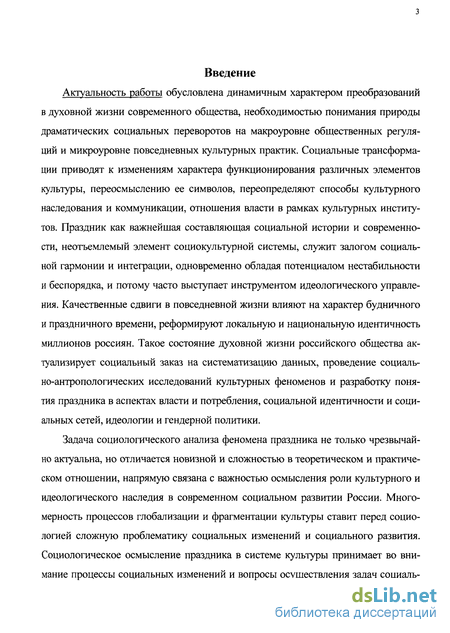 3

Введение

Актуальность работы обусловлена динамичным характером преобразований в духовной жизни современного общества, необходимостью понимания природы драматических социальных переворотов на макроуровне общественных регуляций и микроуровне повседневных культурных практик. Социальные трансформации приводят к изменениям характера функционирования различных элементов культуры, переосмыслению ее символов, переопределяют способы культурного наследования и коммуникации, отношения власти в рамках культурных институтов. Праздник как важнейшая составляющая социальной истории и современности, неотъемлемый элемент социокультурной системы, служит залогом социальной гармонии и интеграции, одновременно обладая потенциалом нестабильности и беспорядка, и потому часто выступает инструментом идеологического управления. Качественные сдвиги в повседневной жизни влияют на характер будничного и праздничного времени, реформируют локальную и национальную идентичность миллионов россиян. Такое состояние духовной жизни российского общества актуализирует социальный заказ на систематизацию данных, проведение социально-антропологических исследований культурных феноменов и разработку понятия праздника в аспектах власти и потребления, социальной идентичности и социальных сетей, идеологии и гендерной политики.

Задача социологического анализа феномена праздника не только чрезвычайно актуальна, но отличается новизной и сложностью в теоретическом и практическом отношении, напрямую связана с важностью осмысления роли культурного и идеологического наследия в современном социальном развитии России. Многомерность процессов глобализации и фрагментации культуры ставит перед социологией сложную проблематику социальных изменений и социального развития. Социологическое осмысление праздника в системе культуры принимает во внимание процессы социальных изменений и вопросы осуществления задач социаль-

dsLib.net
библиотека диссертаций